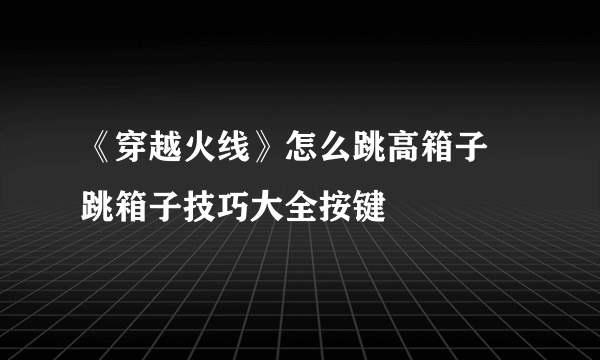 《穿越火线》怎么跳高箱子
跳箱子技巧大全按键